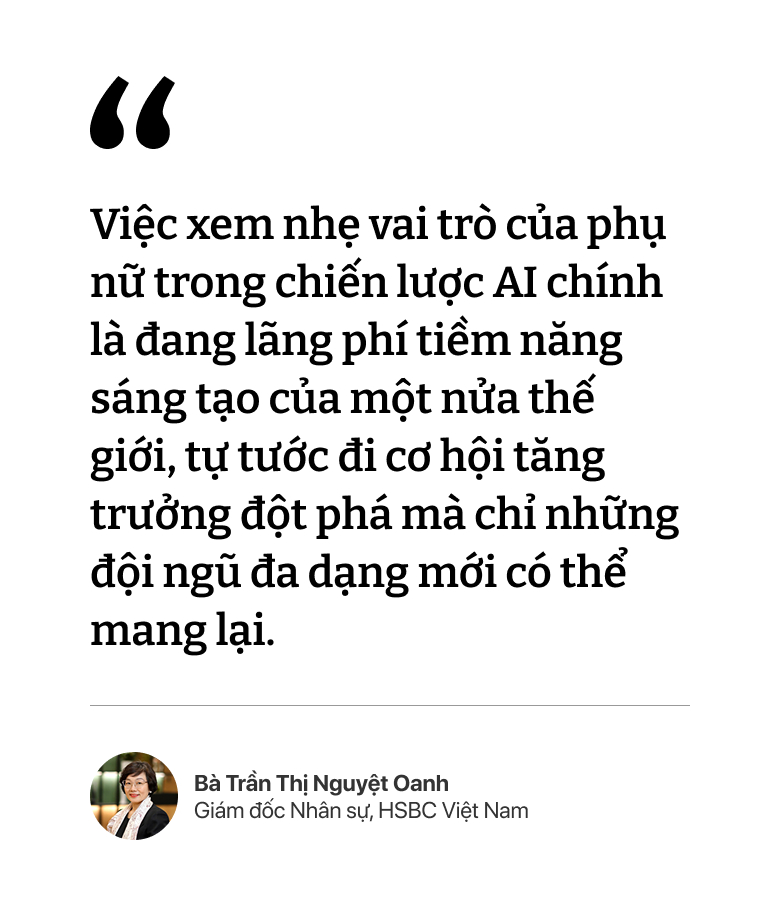 “

Việc xem nhẹ vai trò của phụ nữ trong chiến lược AI chính là đang lãng phí tiềm năng sáng tạo của một nửa thế giới, tự tước đi cơ hội tăng trưởng đột phá mà chỉ những đội ngũ đa dạng mới có thể mang lại.

Bà Trần Thị Nguyệt Oanh
Giám đốc Nhân sự, HSBC Việt Nam